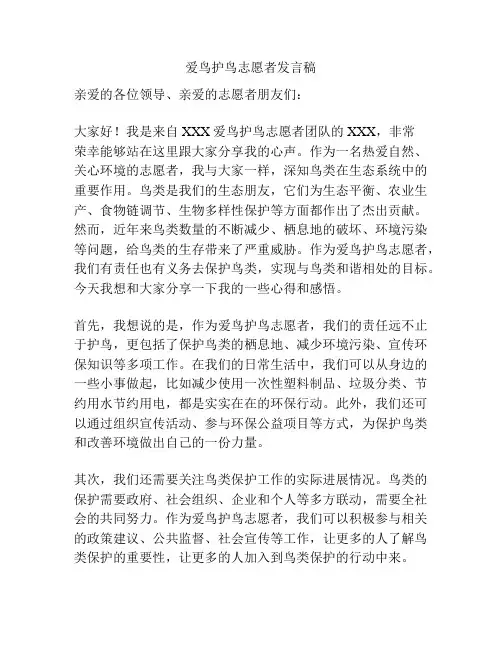 爱鸟护鸟志愿者发言稿

亲爱的各位领导、亲爱的志愿者朋友们：

大家好！我是来自 XXX 爱鸟护鸟志愿者团队的 XXX，非常荣幸能够站在这里跟大家分享我的心声。作为一名热爱自然、关心环境的志愿者，我与大家一样，深知鸟类在生态系统中的重要作用。鸟类是我们的生态朋友，它们为生态平衡、农业生产、食物链调节、生物多样性保护等方面都作出了杰出贡献。然而，近年来鸟类数量的不断减少、栖息地的破坏、环境污染等问题，给鸟类的生存带来了严重威胁。作为爱鸟护鸟志愿者，我们有责任也有义务去保护鸟类，实现与鸟类和谐相处的目标。今天我想和大家分享一下我的一些心得和感悟。

首先，我想说的是，作为爱鸟护鸟志愿者，我们的责任远不止于护鸟，更包括了保护鸟类的栖息地、减少环境污染、宣传环保知识等多项工作。在我们的日常生活中，我们可以从身边的一些小事做起，比如减少使用一次性塑料制品、垃圾分类、节约用水节约用电，都是实实在在的环保行动。此外，我们还可以通过组织宣传活动、参与环保公益项目等方式，为保护鸟类和改善环境做出自己的一份力量。

其次，我们还需要关注鸟类保护工作的实际进展情况。鸟类的保护需要政府、社会组织、企业和个人等多方联动，需要全社会的共同努力。作为爱鸟护鸟志愿者，我们可以积极参与相关的政策建议、公共监督、社会宣传等工作，让更多的人了解鸟类保护的重要性，让更多的人加入到鸟类保护的行动中来。